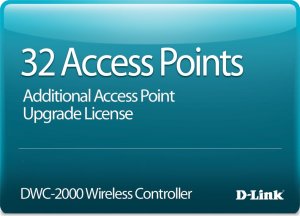 32 Access Points

Additional Access Point Upgrade License

DWC-2000 Wireless Controller

D-Link